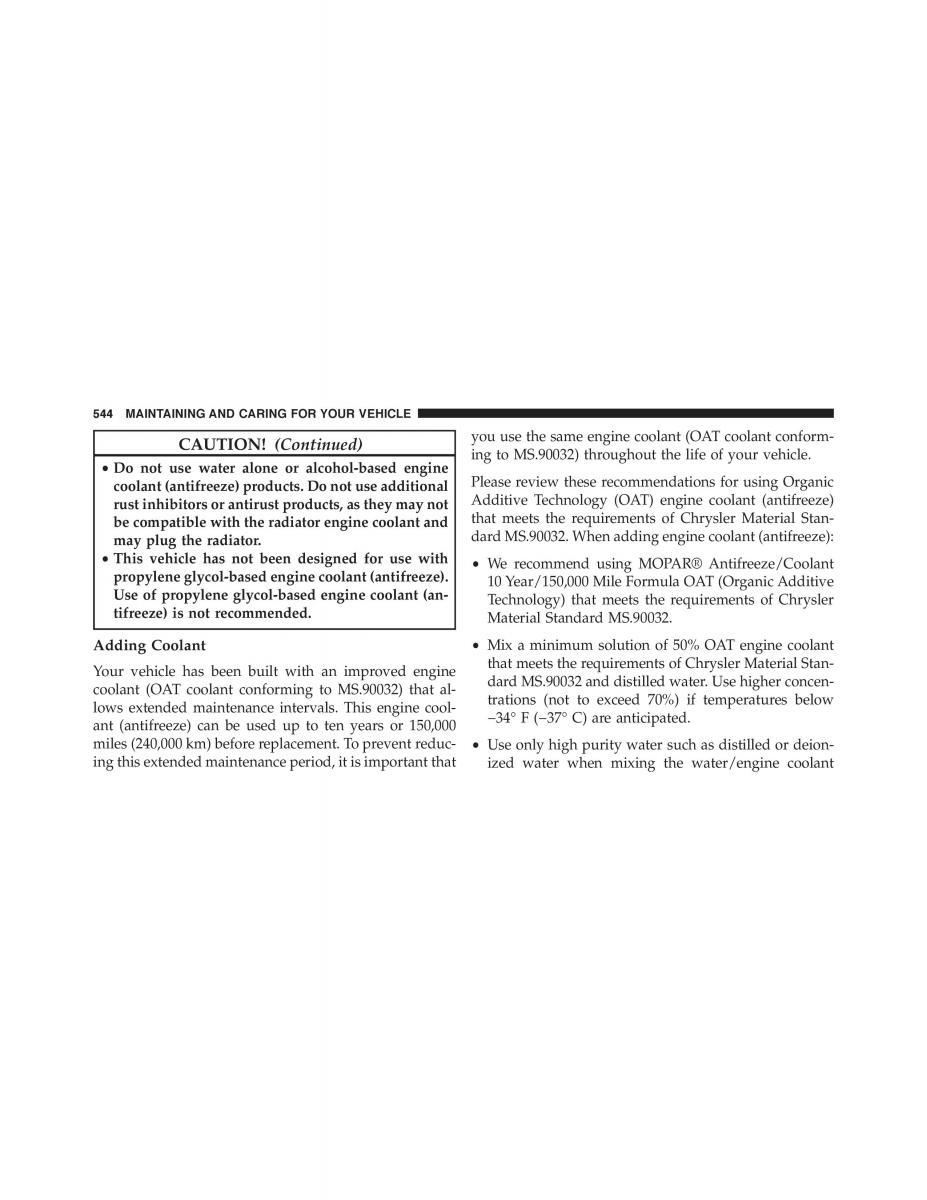 544 MAINTAINING AND CARING FOR YOUR VEHICLE

CAUTION! (Continued)

• Do not use water alone or alcohol-based engine coolant (antifreeze) products. Do not use additional rust inhibitors or antirust products, as they may not be compatible with the radiator engine coolant and may plug the radiator.
• This vehicle has not been designed for use with propylene glycol-based engine coolant (antifreeze). Use of propylene glycol-based engine coolant (antifreeze) is not recommended.

Adding Coolant

Your vehicle has been built with an improved engine coolant (OAT coolant conforming to MS.90032) that allows extended maintenance intervals. This engine coolant (antifreeze) can be used up to ten years or 150,000 miles (240,000 km) before replacement. To prevent reducing this extended maintenance period, it is important that you use the same engine coolant (OAT coolant conforming to MS.90032) throughout the life of your vehicle.

Please review these recommendations for using Organic Additive Technology (OAT) engine coolant (antifreeze) that meets the requirements of Chrysler Material Standard MS.90032. When adding engine coolant (antifreeze):

• We recommend using MOPAR® Antifreeze/Coolant 10 Year/150,000 Mile Formula OAT (Organic Additive Technology) that meets the requirements of Chrysler Material Standard MS.90032.

• Mix a minimum solution of 50% OAT engine coolant that meets the requirements of Chrysler Material Standard MS.90032 and distilled water. Use higher concentrations (not to exceed 70%) if temperatures below −34° F (−37° C) are anticipated.

• Use only high purity water such as distilled or deionized water when mixing the water/engine coolant